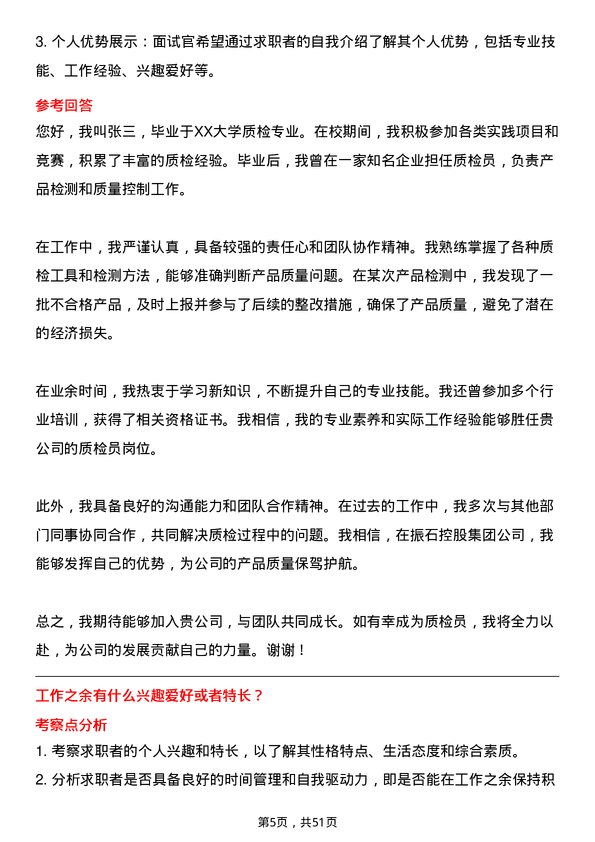 3. 个人优势展示：面试官希望通过求职者的自我介绍了解其个人优势，包括专业技能、工作经验、兴趣爱好等。

参考回答

您好，我叫张三，毕业于XX大学质检专业。在校期间，我积极参加各类实践项目和竞赛，积累了丰富的质检经验。毕业后，我曾在一家知名企业担任质检员，负责产品检测和质量控制工作。

在工作中，我严谨认真，具备较强的责任心和团队协作精神。我熟练掌握了各种质检工具和检测方法，能够准确判断产品质量问题。在某次产品检测中，我发现了一批不合格产品，及时上报并参与了后续的整改措施，确保了产品质量，避免了潜在的经济损失。

在业余时间，我热衷于学习新知识，不断提升自己的专业技能。我还曾参加多个行业培训，获得了相关资格证书。我相信，我的专业素养和实际工作经验能够胜任贵公司的质检员岗位。

此外，我具备良好的沟通能力和团队合作精神。在过去的工作中，我多次与其他部门同事协同合作，共同解决质检过程中的问题。我相信，在振石控股集团公司，我能够发挥自己的优势，为公司的产品质量保驾护航。

总之，我期待能够加入贵公司，与团队共同成长。如有幸成为质检员，我将全力以赴，为公司的发展贡献自己的力量。谢谢！

工作之余有什么兴趣爱好或者特长？

考察点分析

1. 考察求职者的个人兴趣和特长，以了解其性格特点、生活态度和综合素质。

2. 分析求职者是否具备良好的时间管理和自我驱动力，即是否能在工作之余保持积

第5页，共51页